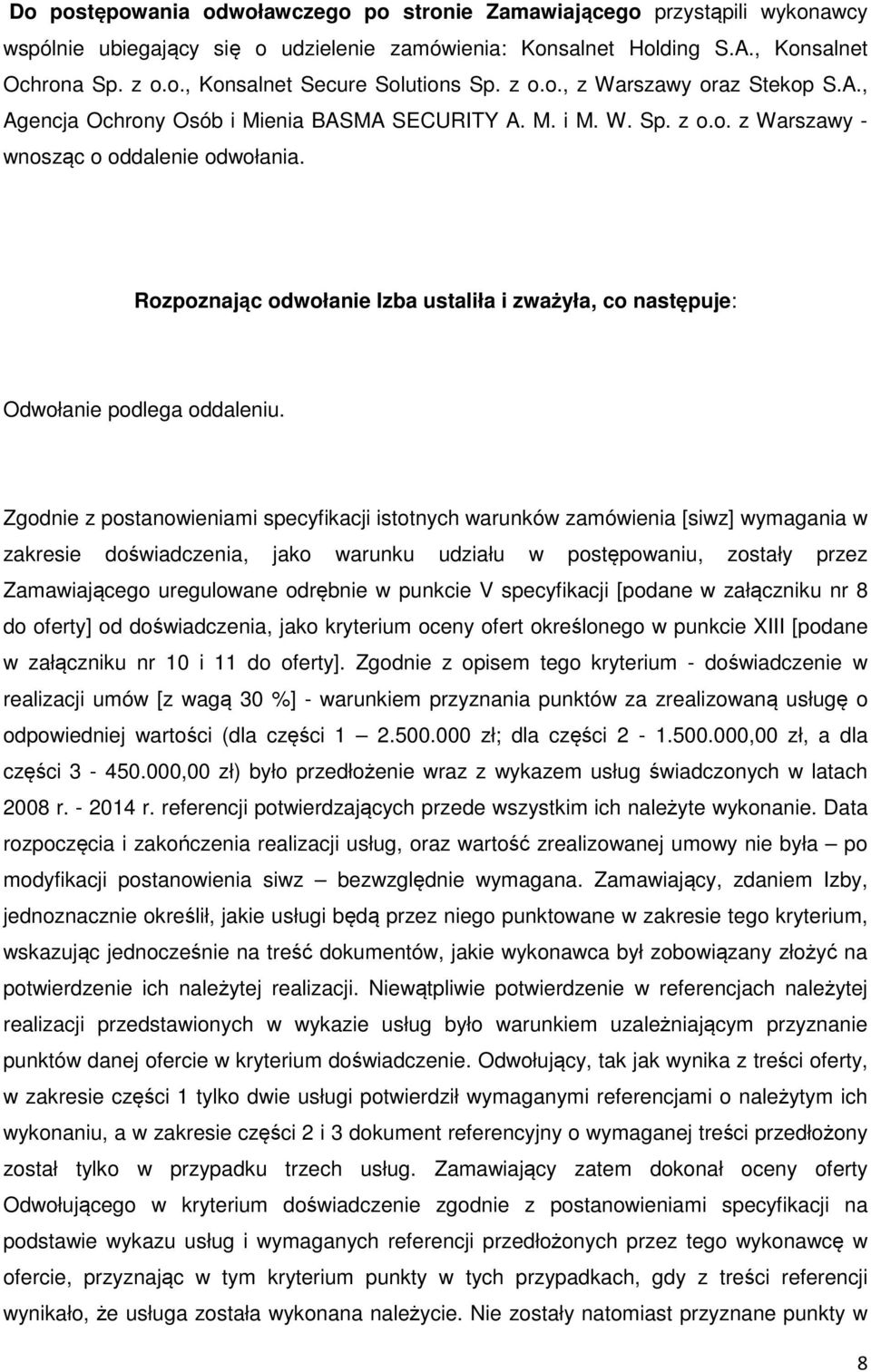 Do postępowania odwoławczego po stronie Zamawiającego przystąpili wykonawcy wspólnie ubiegający się o udzielenie zamówienia: Konsalnet Holding S.A., Konsalnet Ochrona Sp. z o.o., Konsalnet Secure Solutions Sp. z o.o., z Warszawy oraz Stekop S.A., Agencja Ochrony Osób i Mienia BASMA SECURITY A. M. i M. W. Sp. z o.o. z Warszawy - wnosząc o oddalenie odwołania.

Rozpoznając odwołanie Izba ustaliła i zważyła, co następuje:

Odwołanie podlega oddaleniu.

Zgodnie z postanowieniami specyfikacji istotnych warunków zamówienia [siwz] wymagania w zakresie doświadczenia, jako warunku udziału w postępowaniu, zostały przez Zamawiającego uregulowane odrębnie w punkcie V specyfikacji [podane w załączniku nr 8 do oferty] od doświadczenia, jako kryterium oceny ofert określonego w punkcie XIII [podane w załączniku nr 10 i 11 do oferty]. Zgodnie z opisem tego kryterium - doświadczenie w realizacji umów [z wagą 30 %] - warunkiem przyznania punktów za zrealizowaną usługę o odpowiedniej wartości (dla części 1 – 2.500.000 zł; dla części 2 - 1.500.000,00 zł, a dla części 3 - 450.000,00 zł) było przedłożenie wraz z wykazem usług świadczonych w latach 2008 r. - 2014 r. referencji potwierdzających przede wszystkim ich należyte wykonanie. Data rozpoczęcia i zakończenia realizacji usług, oraz wartość zrealizowanej umowy nie była – po modyfikacji postanowienia siwz – bezwzględnie wymagana. Zamawiający, zdaniem Izby, jednoznacznie określił, jakie usługi będą przez niego punktowane w zakresie tego kryterium, wskazując jednocześnie na treść dokumentów, jakie wykonawca był zobowiązany złożyć na potwierdzenie ich należytej realizacji. Niewątpliwie potwierdzenie w referencjach należytej realizacji przedstawionych w wykazie usług było warunkiem uzależniającym przyznanie punktów danej ofercie w kryterium doświadczenie. Odwołujący, tak jak wynika z treści oferty, w zakresie części 1 tylko dwie usługi potwierdził wymaganymi referencjami o należytym ich wykonaniu, a w zakresie części 2 i 3 dokument referencyjny o wymaganej treści przedłożony został tylko w przypadku trzech usług. Zamawiający zatem dokonał oceny oferty Odwołującego w kryterium doświadczenie zgodnie z postanowieniami specyfikacji na podstawie wykazu usług i wymaganych referencji przedłożonych przez tego wykonawcę w ofercie, przyznając w tym kryterium punkty w tych przypadkach, gdy z treści referencji wynikało, że usługa została wykonana należycie. Nie zostały natomiast przyznane punkty w

8